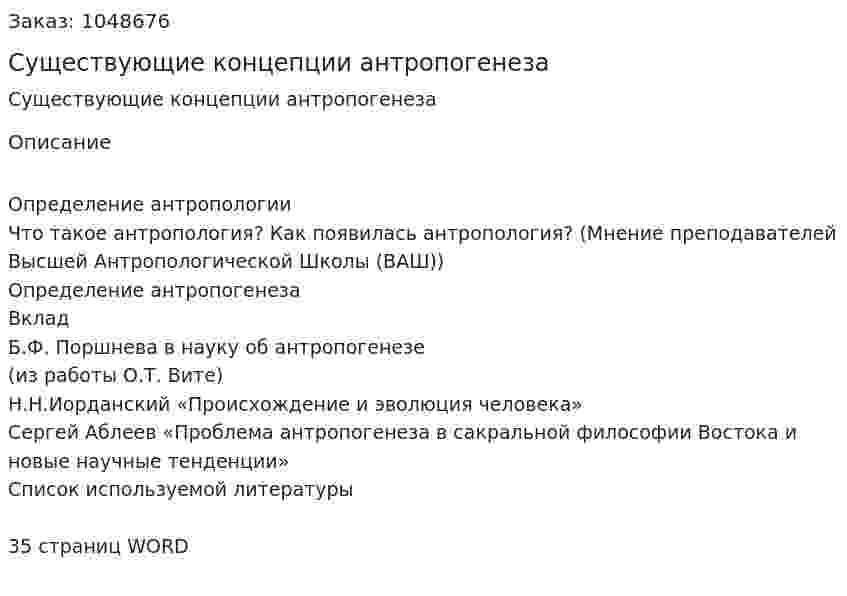 Заказ: 1048676

Существующие концепции антропогенеза

Существующие концепции антропогенеза

Описание

Определение антропологии
Что такое антропология? Как появилась антропология? (Мнение преподавателей Высшей Антропологической Школы (ВАШ))
Определение антропогенеза
Вклад
Б.Ф. Поршнева в науку об антропогенезе
(из работы О.Т. Вите)
Н.Н.Иорданский «Происхождение и эволюция человека»
Сергей Аблеев «Проблема антропогенеза в сакральной философии Востока и новые научные тенденции»
Список используемой литературы

35 страниц WORD